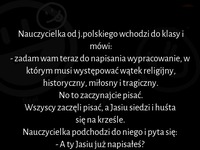 Nauczycielka od j.polskiego wchodzi do klasy i mówi:
- zadam wam teraz do napisania wypracowanie, w którym musi występować wątek religijny, historyczny, miłosny i tragiczny.
No to zaczynajcie pisać.
Wszyscy zaczęli pisać, a Jasiu siedzi i huśta się na krześle.
Nauczycielka podchodzi do niego i pyta się:
- A ty Jasiu już napisałeś?